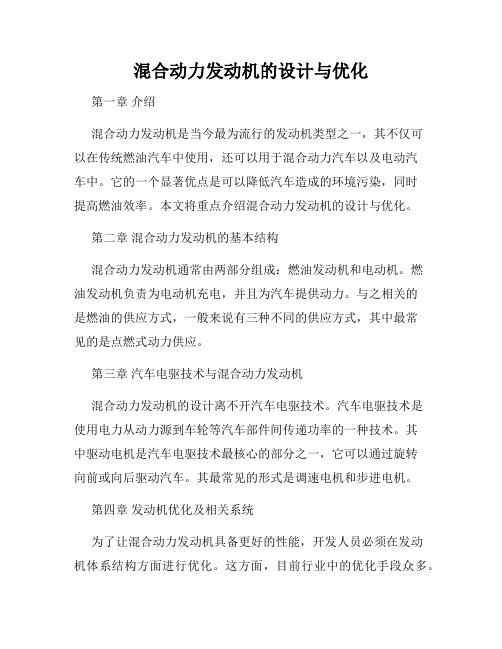 混合动力发动机的设计与优化

第一章 介绍

混合动力发动机是当今最为流行的发动机类型之一，其不仅可以在传统燃油汽车中使用，还可以用于混合动力汽车以及电动汽车中。它的一个显著优点是可以降低汽车造成的环境污染，同时提高燃油效率。本文将重点介绍混合动力发动机的设计与优化。

第二章 混合动力发动机的基本结构

混合动力发动机通常由两部分组成：燃油发动机和电动机。燃油发动机负责为电动机充电，并且为汽车提供动力。与之相关的是燃油的供应方式，一般来说有三种不同的供应方式，其中最常见的是点燃式动力供应。

第三章 汽车电驱技术与混合动力发动机

混合动力发动机的设计离不开汽车电驱技术。汽车电驱技术是使用电力从动力源到车轮等汽车部件间传递功率的一种技术。其中驱动电机是汽车电驱技术最核心的部分之一，它可以通过旋转向前或向后驱动汽车。其最常见的形式是调速电机和步进电机。

第四章 发动机优化及相关系统

为了让混合动力发动机具备更好的性能，开发人员必须在发动机体系结构方面进行优化。这方面，目前行业中的优化手段众多。